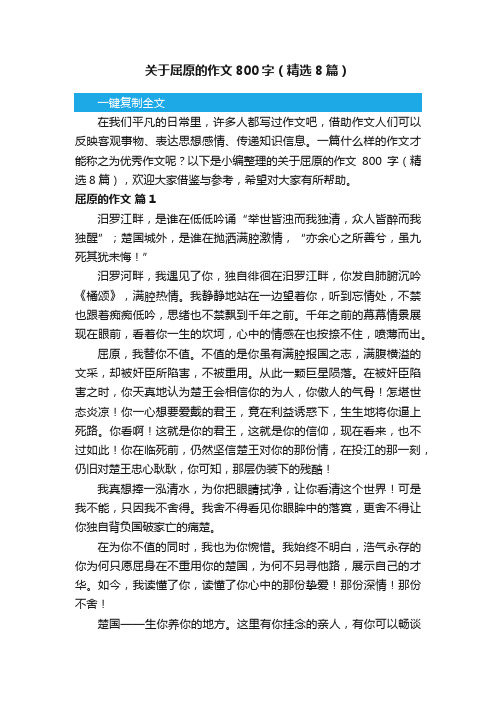 关于屈原的作文 800 字（精选 8 篇）

一键复制全文

在我们平凡的日常里，许多人都写过作文吧，借助作文人们可以反映客观事物、表达思想感情、传递知识信息。一篇什么样的作文才能称之为优秀作文呢？以下是小编整理的关于屈原的作文 800 字（精选 8 篇），欢迎大家借鉴与参考，希望对大家有所帮助。

屈原的作文 篇 1

汨罗江畔，是谁在低低吟诵“举世皆浊而我独清，众人皆醉而我独醒”；楚国城外，是谁在抛洒满腔激情，“亦余心之所善兮，虽九死其犹未悔！”

汨罗河畔，我遇见了你，独自徘徊在汨罗江畔，你发自肺腑沉吟《橘颂》，满腔热情。我静静地站在一边望着你，听到忘情处，不禁也跟着痴痴低吟，思绪也不禁飘到千年之前。千年之前的幕幕情景展现在眼前，看着你一生的坎坷，心中的情感在也按捺不住，喷薄而出。

屈原，我替你不值。不值的是你虽有满腔报国之志，满腹横溢的文采，却被奸臣所陷害，不被重用。从此一颗巨星陨落。在被奸臣陷害之时，你天真地认为楚王会相信你的为人，你傲人的气骨！怎堪世态炎凉！你一心想要爱戴的君王，竟在利益诱惑下，生生地将你逼上死路。你看啊！这就是你的君王，这就是你的信仰，现在看来，也不过如此！你在临死前，仍然坚信楚王对你的那份情，在投江的那一刻，仍旧对楚王忠心耿耿，你可知，那层伪装下的残酷！

我真想捧一泓清水，为你把眼睛拭净，让你看清这个世界！可是我不能，只因我不舍得。我舍不得看见你眼眸中的落寞，更舍不得让你独自背负国破家亡的痛楚。

在为你不值的同时，我也为你惋惜。我始终不明白，浩气永存的你为何只愿屈身在不重用你的楚国，为何不另寻他路，展示自己的才华。如今，我读懂了你，读懂了你心中的那份挚爱！那份深情！那份不舍！

楚国——生你养你的地方。这里有你挂念的亲人，有你可以畅谈